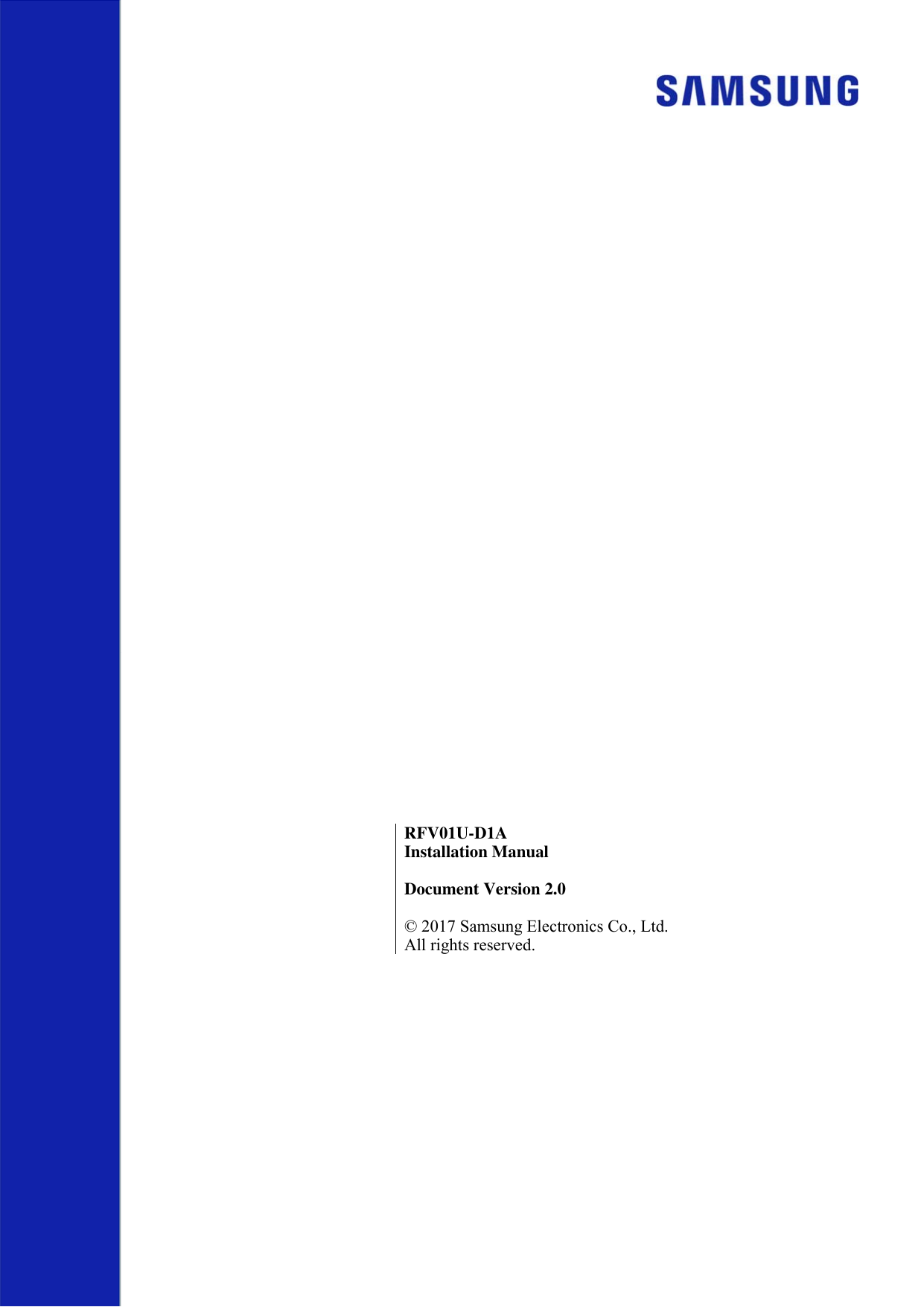 SAMSUNG

RFV01U-D1A
Installation Manual

Document Version 2.0

© 2017 Samsung Electronics Co., Ltd.
All rights reserved.